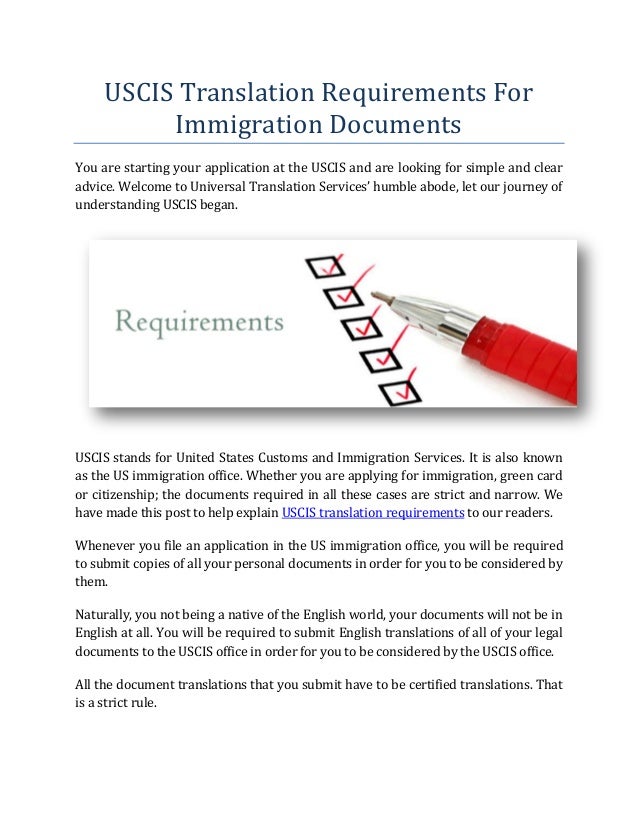 USCIS Translation Requirements For Immigration Documents

You are starting your application at the USCIS and are looking for simple and clear advice. Welcome to Universal Translation Services' humble abode, let our journey of understanding USCIS began.

Requirements

USCIS stands for United States Customs and Immigration Services. It is also known as the US immigration office. Whether you are applying for immigration, green card or citizenship; the documents required in all these cases are strict and narrow. We have made this post to help explain USCIS translation requirements to our readers.

Whenever you file an application in the US immigration office, you will be required to submit copies of all your personal documents in order for you to be considered by them.

Naturally, you not being a native of the English world, your documents will not be in English at all. You will be required to submit English translations of all of your legal documents to the USCIS office in order for you to be considered by the USCIS office.

All the document translations that you submit have to be certified translations. That is a strict rule.